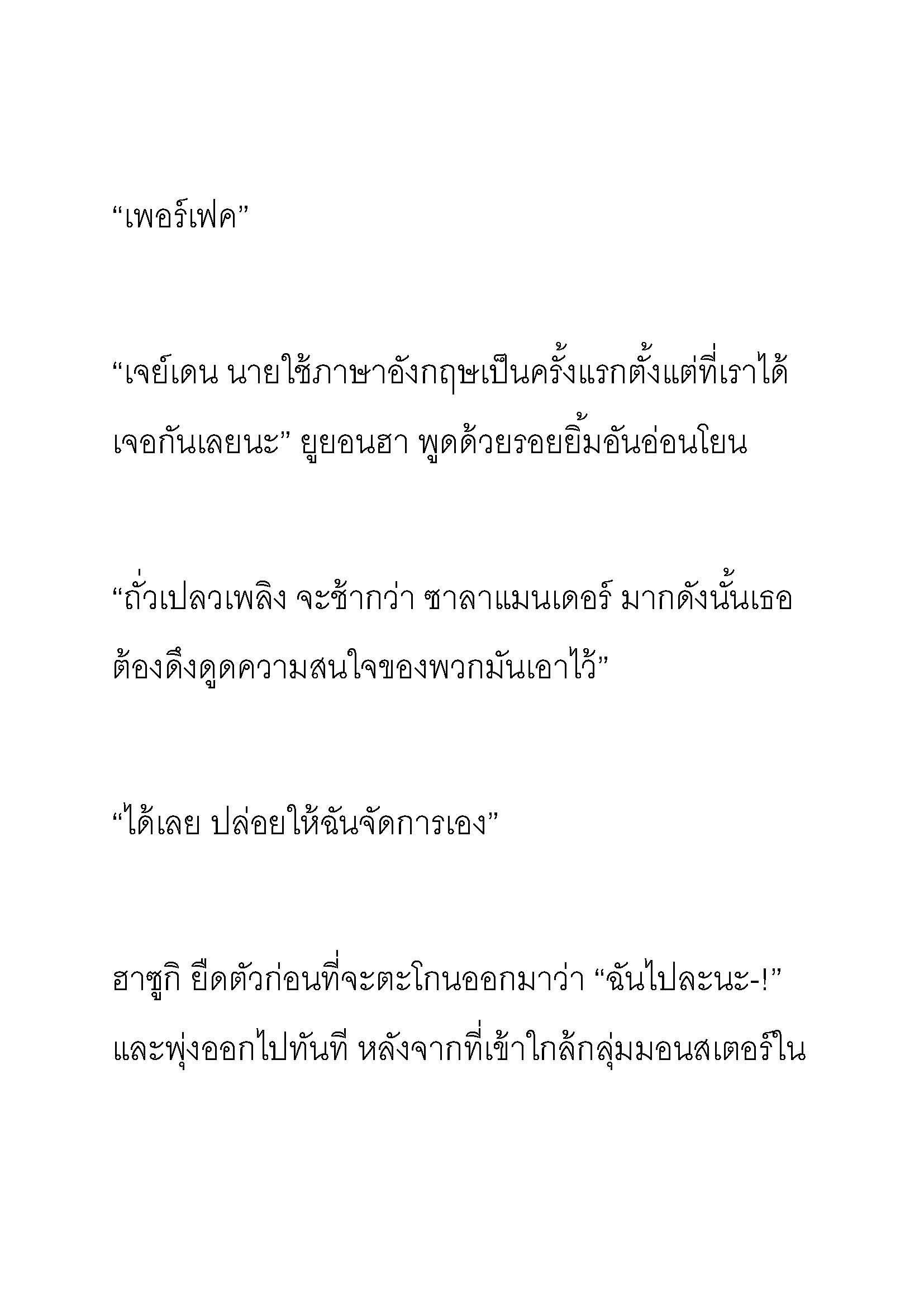 “เพอร์เฟค”

“เจย์เดน นายใช้ภาษาอังกฤษเป็นครั้งแรกตั้งแต่ที่เราได้เจอกันเลยนะ” ยูยอนฮา พูดด้วยรอยยิ้มอันอ่อนโยน

“ถั่วเปลวเพลิง จะช้ากว่า ซาลาแมนเดอร์ มากดังนั้นเธอต้องดึงดูดความสนใจของพวกมันเอาไว้”

“ได้เลย ปล่อยให้ฉันจัดการเอง”

ฮาซูกิ ยืดตัวก่อนที่จะตะโกนออกมาว่า “ฉันไปละนะ-!” และพุ่งออกไปทันที หลังจากที่เข้าใกล้กลุ่มมอนสเตอร์ใน